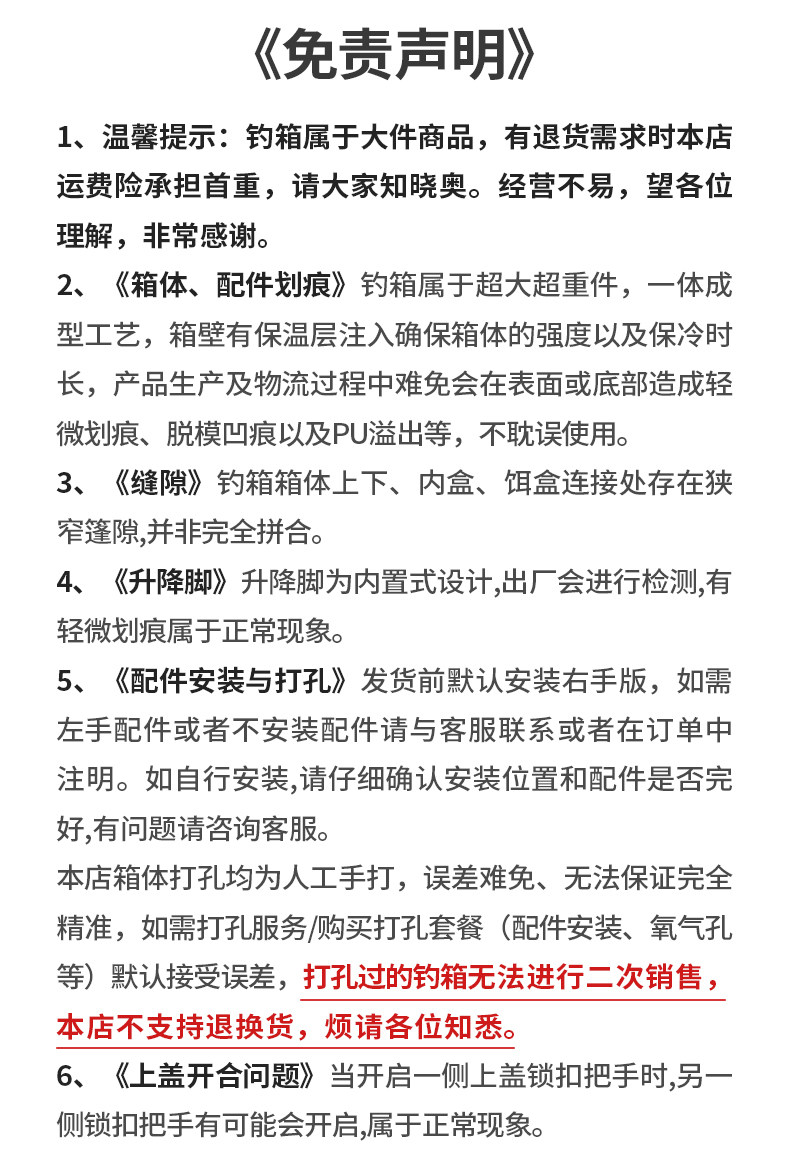 《免责声明》

1、温馨提示：钓箱属于大件商品，有退货需求时本店运费险承担首重，请大家知晓奥。经营不易，望各位理解，非常感谢。

2、《箱体、配件划痕》钓箱属于超大超重件，一体成型工艺，箱壁有保温层注入确保箱体的强度以及保冷时长，产品生产及物流过程中难免会在表面或底部造成轻微划痕、脱模凹痕以及PU溢出等，不耽误使用。

3、《缝隙》钓箱箱体上下、内盒、饵盒连接处存在狭窄篷隙,并非完全拼合。

4、《升降脚》升降脚为内置式设计,出厂会进行检测,有轻微划痕属于正常现象。

5、《配件安装与打孔》发货前默认安装右手版，如需左手配件或者不安装配件请与客服联系或者在订单中注明。如自行安装,请仔细确认安装位置和配件是否完好,有问题请咨询客服。

本店箱体打孔均为人工手打，误差难免、无法保证完全精准，如需打孔服务/购买打孔套餐（配件安装、氧气孔等）默认接受误差，打孔过的钓箱无法进行二次销售，本店不支持退换货，烦请各位知悉。

6、《上盖开合问题》当开启一侧上盖锁扣把手时,另一侧锁扣把手有可能会开启,属于正常现象。